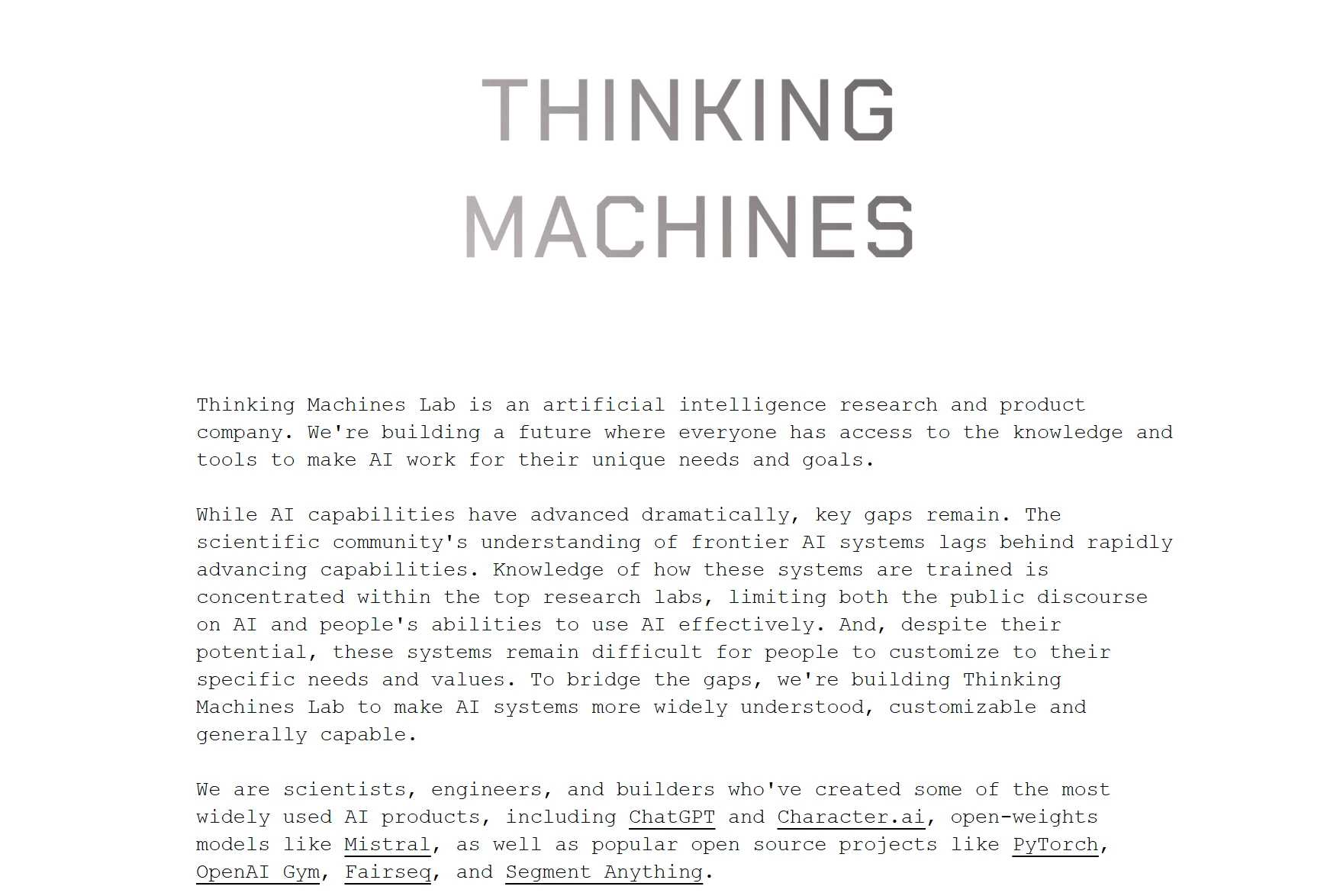 THINKING
MACHINES

Thinking Machines Lab is an artificial intelligence research and product company. We're building a future where everyone has access to the knowledge and tools to make AI work for their unique needs and goals.

While AI capabilities have advanced dramatically, key gaps remain. The scientific community's understanding of frontier AI systems lags behind rapidly advancing capabilities. Knowledge of how these systems are trained is concentrated within the top research labs, limiting both the public discourse on AI and people's abilities to use AI effectively. And, despite their potential, these systems remain difficult for people to customize to their specific needs and values. To bridge the gaps, we're building Thinking Machines Lab to make AI systems more widely understood, customizable and generally capable.

We are scientists, engineers, and builders who've created some of the most widely used AI products, including ChatGPT and Character.ai, open-weights models like Mistral, as well as popular open source projects like PyTorch, OpenAI Gym, Fairseq, and Segment Anything.